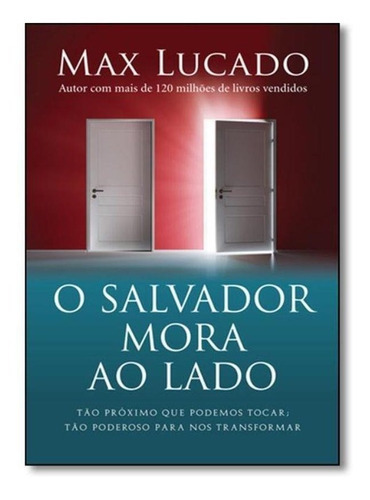 MAX LUCADO
Autor com mais de 120 milhões de livros vendidos

O SALVADOR MORA AO LADO

TÃO PRÓXIMO QUE PODEMOS TOCAR; TÃO PODEROSO PARA NOS TRANSFORMAR